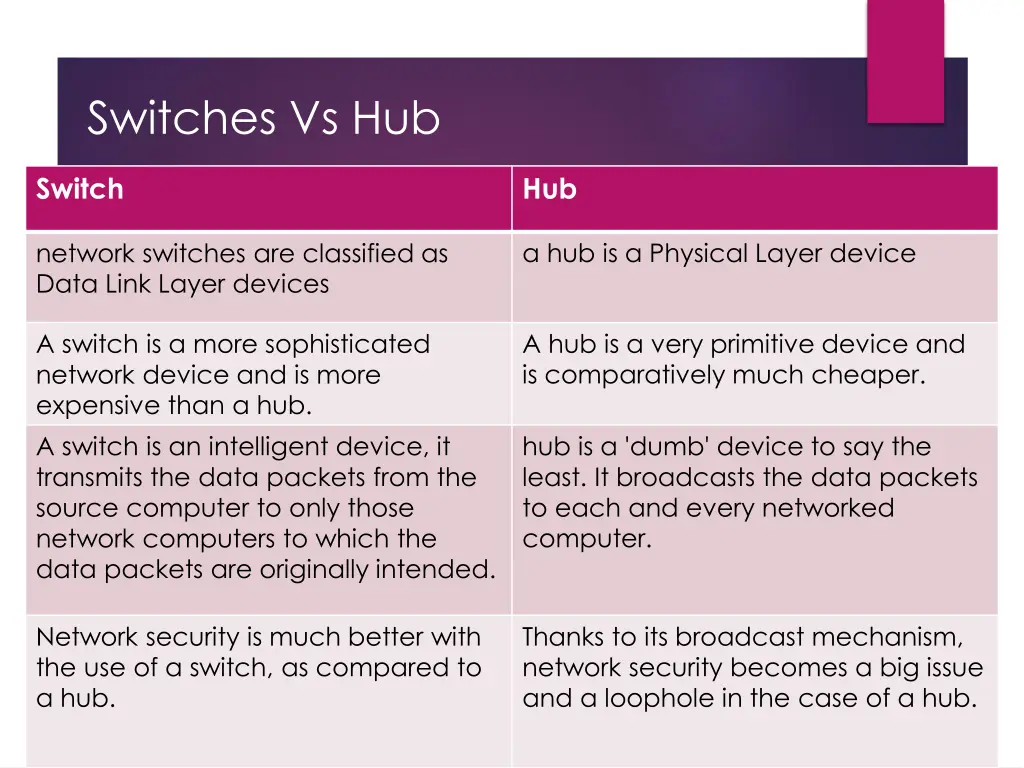 Switches Vs Hub

| Switch | Hub |
|---|---|
| network switches are classified as Data Link Layer devices | a hub is a Physical Layer device |
| A switch is a more sophisticated network device and is more expensive than a hub. | A hub is a very primitive device and is comparatively much cheaper. |
| A switch is an intelligent device, it transmits the data packets from the source computer to only those network computers to which the data packets are originally intended. | hub is a 'dumb' device to say the least. It broadcasts the data packets to each and every networked computer. |
| Network security is much better with the use of a switch, as compared to a hub. | Thanks to its broadcast mechanism, network security becomes a big issue and a loophole in the case of a hub. |